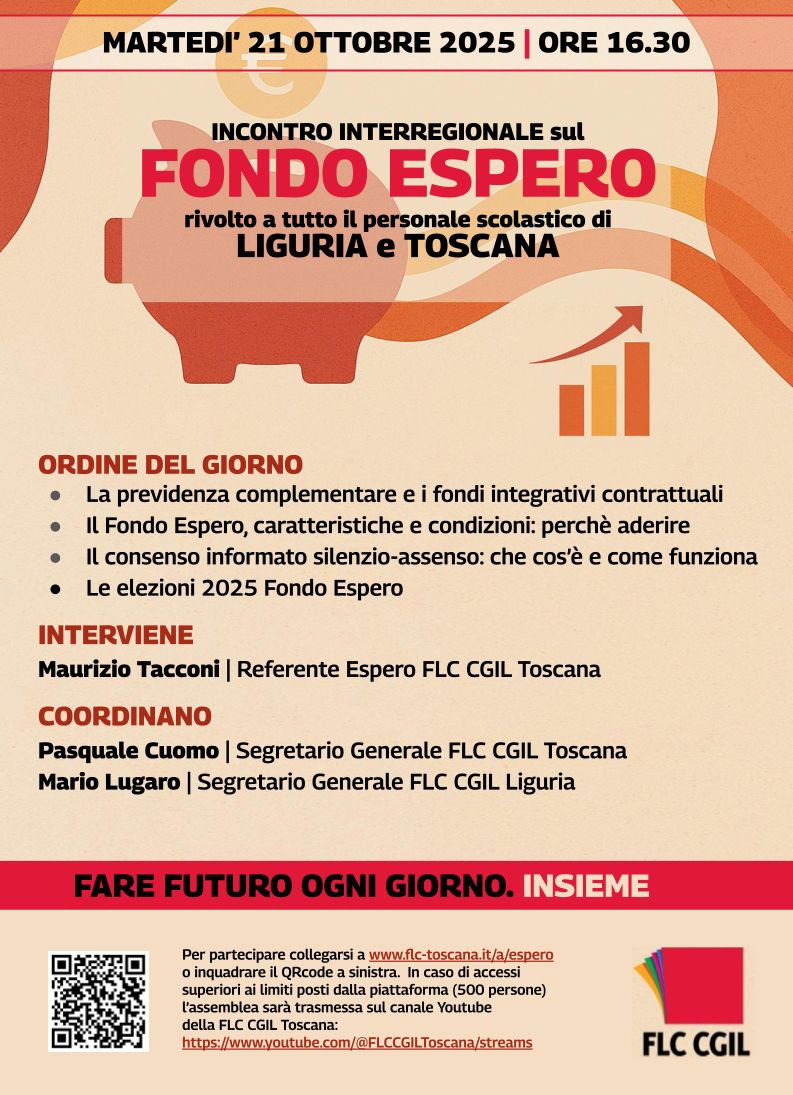 MARTEDI' 21 OTTOBRE 2025 | ORE 16.30

INCONTRO INTERREGIONALE sul
FONDO ESPERO
rivolto a tutto il personale scolastico di
LIGURIA e TOSCANA

ORDINE DEL GIORNO
• La previdenza complementare e i fondi integrativi contrattuali
• Il Fondo Espero, caratteristiche e condizioni: perchè aderire
• Il consenso informato silenzio-assenso: che cos'è e come funziona
• Le elezioni 2025 Fondo Espero

INTERVIENE
Maurizio Tacconi | Referente Espero FLC CGIL Toscana

COORDINANO
Pasquale Cuomo | Segretario Generale FLC CGIL Toscana
Mario Lugaro | Segretario Generale FLC CGIL Liguria

FARE FUTURO OGNI GIORNO. INSIEME

Per partecipare collegarsi a www.flc-toscana.it/a/espero o inquadrare il QRcode a sinistra. In caso di accessi superiori ai limiti posti dalla piattaforma (500 persone) l'assemblea sarà trasmessa sul canale Youtube della FLC CGIL Toscana: https://www.youtube.com/@FLCCGILToscana/streams

FLC CGIL